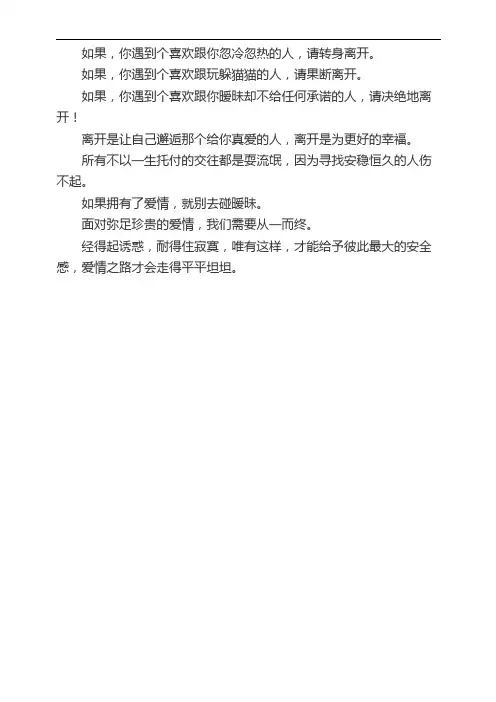 如果，你遇到个喜欢跟你忽冷忽热的人，请转身离开。

如果，你遇到个喜欢跟玩躲猫猫的人，请果断离开。

如果，你遇到个喜欢跟你暧昧却不给任何承诺的人，请决绝地离开！

离开是让自己邂逅那个给你真爱的人，离开是为更好的幸福。

所有不以一生托付的交往都是耍流氓，因为寻找安稳恒久的人伤不起。

如果拥有了爱情，就别去碰暧昧。

面对弥足珍贵的爱情，我们需要从一而终。

经得起诱惑，耐得住寂寞，唯有这样，才能给予彼此最大的安全感，爱情之路才会走得平平坦坦。